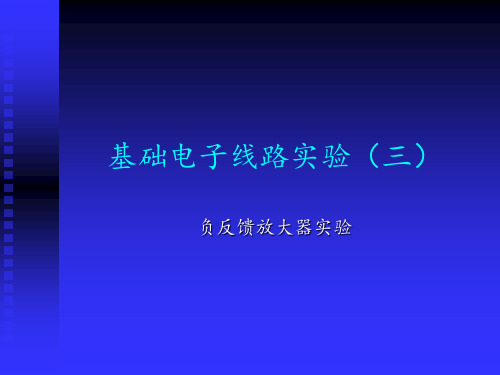 基础电子线路实验（三）

负反馈放大器实验